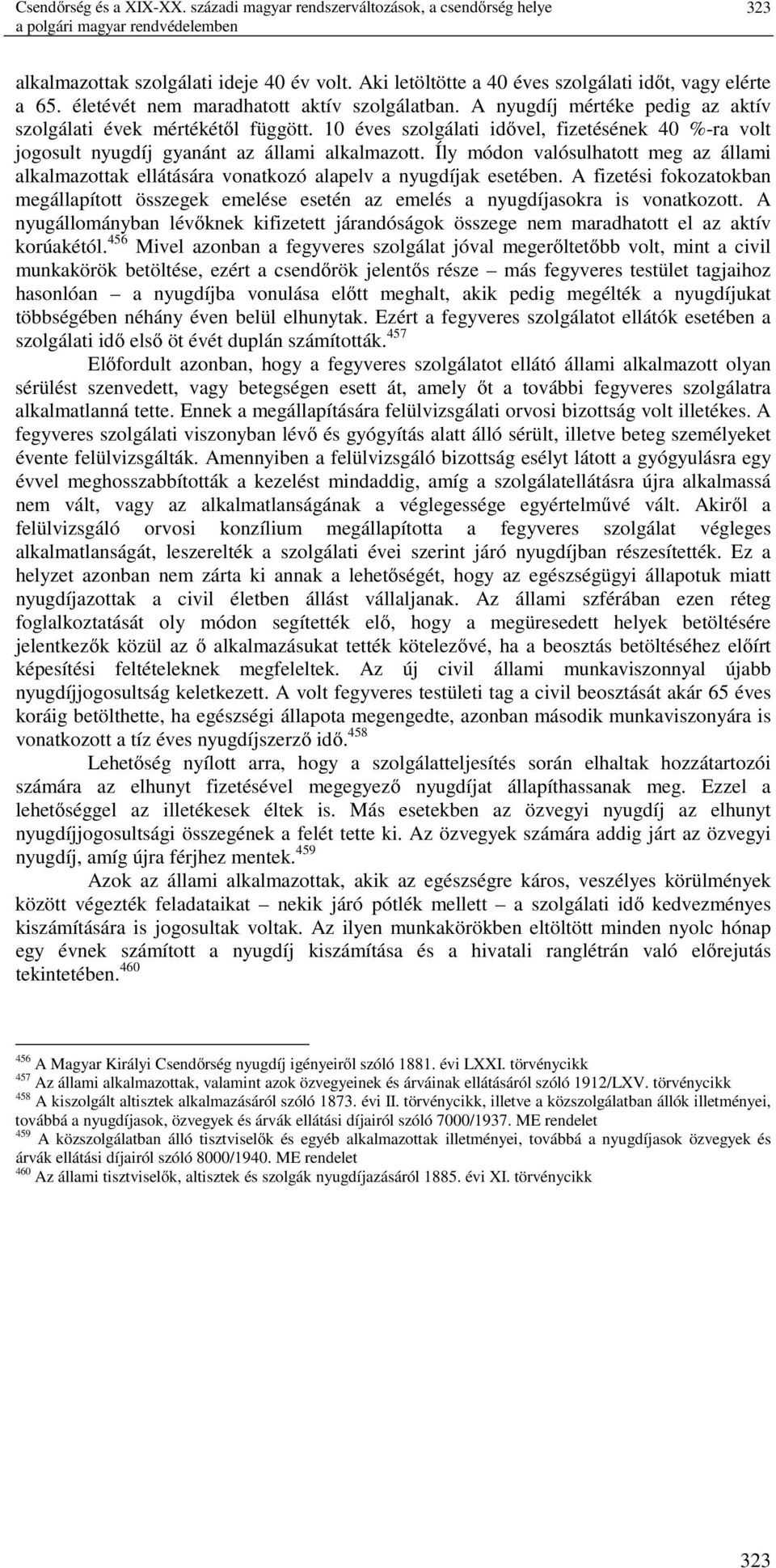 Csendőrség és a XIX-XX. századi magyar rendszerváltozások, a csendőrség helye a polgári magyar rendvédelemben 323

alkalmazottak szolgálati ideje 40 év volt. Aki letöltötte a 40 éves szolgálati időt, vagy elérte a 65. életévét nem maradhatott aktív szolgálatban. A nyugdíj mértéke pedig az aktív szolgálati évek mértékétől függött. 10 éves szolgálati idővel, fizetésének 40 %-ra volt jogosult nyugdíj gyanánt az állami alkalmazott. Íly módon valósulhatott meg az állami alkalmazottak ellátására vonatkozó alapelv a nyugdíjak esetében. A fizetési fokozatokban megállapított összegek emelése esetén az emelés a nyugdíjasokra is vonatkozott. A nyugállományban lévőknek kifizetett járandóságok összege nem maradhatott el az aktív korúakétól.$^{456}$ Mivel azonban a fegyveres szolgálat jóval megerőltetőbb volt, mint a civil munkakörök betöltése, ezért a csendőrök jelentős része – más fegyveres testület tagjaihoz hasonlóan – a nyugdíjba vonulása előtt meghalt, akik pedig megélték a nyugdíjukat többségében néhány éven belül elhunytak. Ezért a fegyveres szolgálatot ellátók esetében a szolgálati idő első öt évét duplán számították.$^{457}$

Előfordult azonban, hogy a fegyveres szolgálatot ellátó állami alkalmazott olyan sérülést szenvedett, vagy betegségen esett át, amely őt a további fegyveres szolgálatra alkalmatlanná tette. Ennek a megállapítására felülvizsgálati orvosi bizottság volt illetékes. A fegyveres szolgálati viszonyban lévő és gyógyítás alatt álló sérült, illetve beteg személyeket évente felülvizsgálták. Amennyiben a felülvizsgáló bizottság esélyt látott a gyógyulásra egy évvel meghosszabbították a kezelést mindaddig, amíg a szolgálatellátásra újra alkalmassá nem vált, vagy az alkalmatlanságának a véglegessége egyértelművé vált. Akiről a felülvizsgáló orvosi konzílium megállapította a fegyveres szolgálat végleges alkalmatlanságát, leszerelték a szolgálati évei szerint járó nyugdíjban részesítették. Ez a helyzet azonban nem zárta ki annak a lehetőségét, hogy az egészségügyi állapotuk miatt nyugdíjazottak a civil életben állást vállaljanak. Az állami szférában ezen réteg foglalkoztatását oly módon segítették elő, hogy a megüresedett helyek betöltésére jelentkezők közül az ő alkalmazásukat tették kötelezővé, ha a beosztás betöltéséhez előírt képesítési feltételeknek megfeleltek. Az új civil állami munkaviszonnyal újabb nyugdíjjogosultság keletkezett. A volt fegyveres testületi tag a civil beosztását akár 65 éves koráig betölthette, ha egészségi állapota megengedte, azonban második munkaviszonyára is vonatkozott a tíz éves nyugdíjszerző idő.$^{458}$

Lehetőség nyílott arra, hogy a szolgálatteljesítés során elhaltak hozzátartozói számára az elhunyt fizetésével megegyező nyugdíjat állapíthassanak meg. Ezzel a lehetőséggel az illetékesek éltek is. Más esetekben az özvegyi nyugdíj az elhunyt nyugdíjjogosultsági összegének a felét tette ki. Az özvegyek számára addig járt az özvegyi nyugdíj, amíg újra férjhez mentek.$^{459}$

Azok az állami alkalmazottak, akik az egészségre káros, veszélyes körülmények között végezték feladataikat – nekik járó pótlék mellett – a szolgálati idő kedvezményes kiszámítására is jogosultak voltak. Az ilyen munkakörökben eltöltött minden nyolc hónap egy évnek számított a nyugdíj kiszámítása és a hivatali ranglétrán való előrejutás tekintetében.$^{460}$

$^{456}$ A Magyar Királyi Csendőrség nyugdíj igényeiről szóló 1881. évi LXXI. törvénycikk
$^{457}$ Az állami alkalmazottak, valamint azok özvegyeinek és árváinak ellátásáról szóló 1912/LXV. törvénycikk
$^{458}$ A kiszolgált altisztek alkalmazásáról szóló 1873. évi II. törvénycikk, illetve a közszolgálatban állók illetményei, továbbá a nyugdíjasok, özvegyek és árvák ellátási díjairól szóló 7000/1937. ME rendelet
$^{459}$ A közszolgálatban álló tisztviselők és egyéb alkalmazottak illetményei, továbbá a nyugdíjasok özvegyek és árvák ellátási díjairól szóló 8000/1940. ME rendelet
$^{460}$ Az állami tisztviselők, altisztek és szolgák nyugdíjazásáról 1885. évi XI. törvénycikk

323